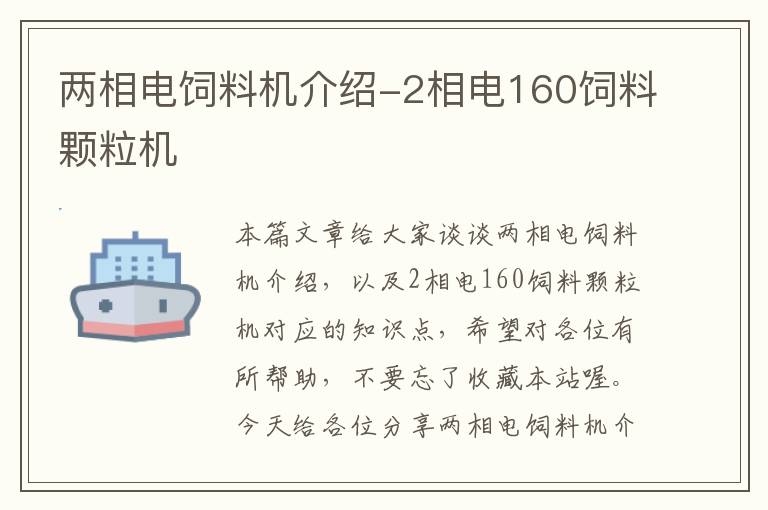 两相电饲料机介绍-2相电160饲料颗粒机

本篇文章给大家谈谈两相电饲料机介绍，以及2相电160饲料颗粒机对应的知识点，希望对各位有所帮助，不要忘了收藏本站喔。今天给各位分享两相电饲料机介